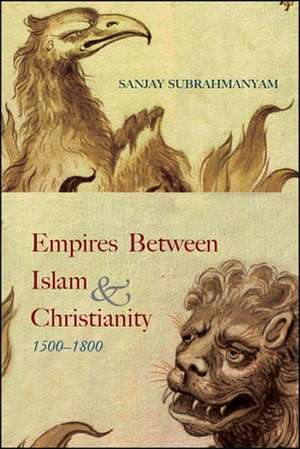 SANJAY SUBRAHMANYAM

Empires Between Islam & Christianity
1500–1800